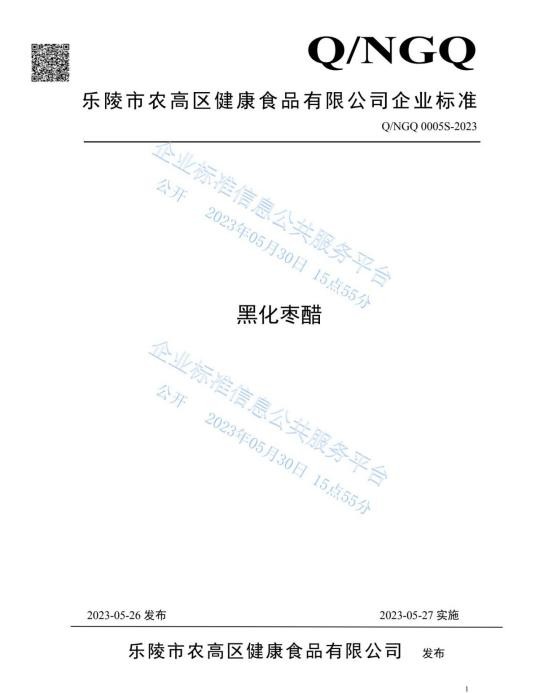 Q/NGQ

乐陵市农高区健康食品有限公司企业标准

Q/NGQ 0005S-2023

黑化枣醋

2023-05-26发布 2023-05-27实施

乐陵市农高区健康食品有限公司 发布

1

企业标准信息公共服务平台
公开 2023年05月30日 15点55分